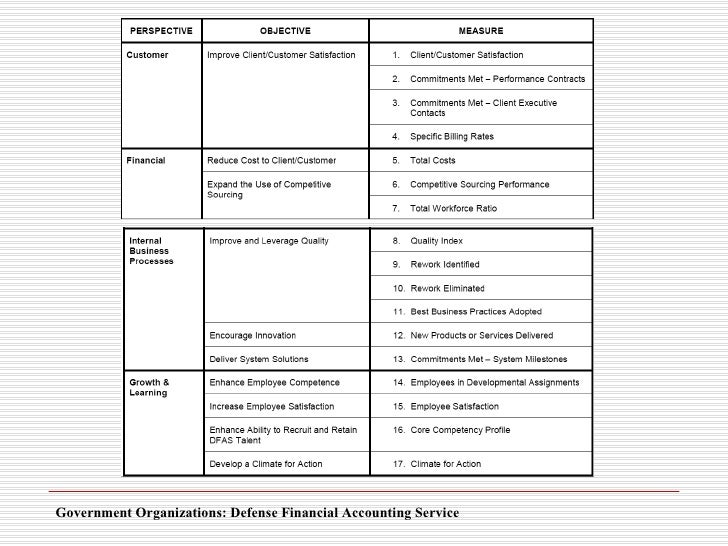 | PERSPECTIVE | OBJECTIVE | MEASURE |
|---|---|---|
| Customer | Improve Client/Customer Satisfaction | 1. Client/Customer Satisfaction |
| | | 2. Commitments Met – Performance Contracts |
| | | 3. Commitments Met – Client Executive Contacts |
| | | 4. Specific Billing Rates |
| Financial | Reduce Cost to Client/Customer | 5. Total Costs |
| | Expand the Use of Competitive Sourcing | 6. Competitive Sourcing Performance |
| | | 7. Total Workforce Ratio |

| | | |
|---|---|---|
| Internal Business Processes | Improve and Leverage Quality | 8. Quality Index |
| | | 9. Rework Identified |
| | | 10. Rework Eliminated |
| | | 11. Best Business Practices Adopted |
| | Encourage Innovation | 12. New Products or Services Delivered |
| | Deliver System Solutions | 13. Commitments Met – System Milestones |
| Growth & Learning | Enhance Employee Competence | 14. Employees in Developmental Assignments |
| | Increase Employee Satisfaction | 15. Employee Satisfaction |
| | Enhance Ability to Recruit and Retain DFAS Talent | 16. Core Competency Profile |
| | Develop a Climate for Action | 17. Climate for Action |

Government Organizations: Defense Financial Accounting Service